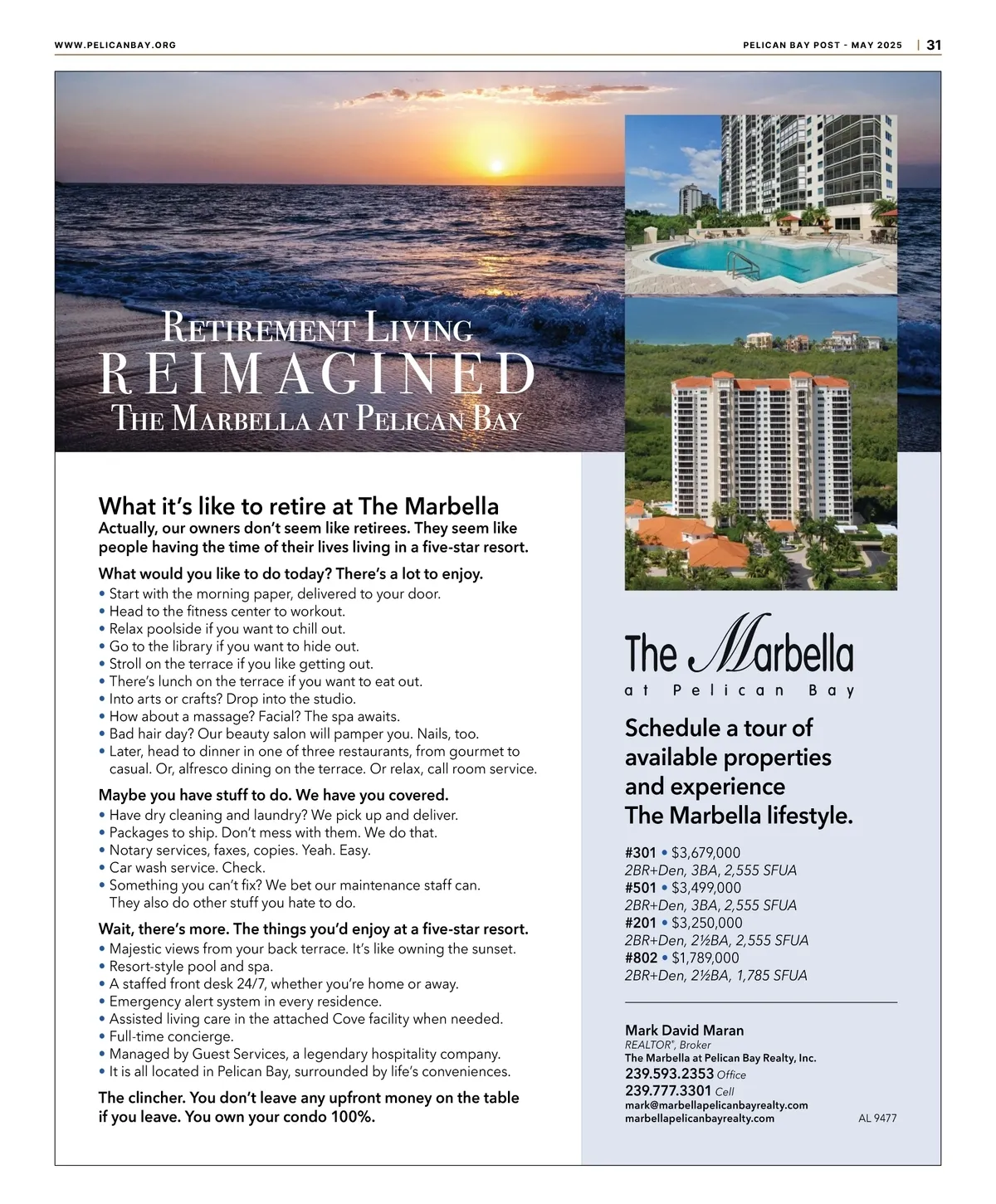 WWW.PELICANBAY.ORG

PELICAN BAY POST - MAY 2025 | 31

RETIREMENT LIVING
REIMAGINED
THE MARBELLA AT PELICAN BAY

What it's like to retire at The Marbella
Actually, our owners don't seem like retirees. They seem like people having the time of their lives living in a five-star resort.

What would you like to do today? There's a lot to enjoy.
• Start with the morning paper, delivered to your door.
• Head to the fitness center to workout.
• Relax poolside if you want to chill out.
• Go to the library if you want to hide out.
• Stroll on the terrace if you like getting out.
• There's lunch on the terrace if you want to eat out.
• Into arts or crafts? Drop into the studio.
• How about a massage? Facial? The spa awaits.
• Bad hair day? Our beauty salon will pamper you. Nails, too.
• Later, head to dinner in one of three restaurants, from gourmet to casual. Or, alfresco dining on the terrace. Or relax, call room service.

Maybe you have stuff to do. We have you covered.
• Have dry cleaning and laundry? We pick up and deliver.
• Packages to ship. Don't mess with them. We do that.
• Notary services, faxes, copies. Yeah. Easy.
• Car wash service. Check.
• Something you can't fix? We bet our maintenance staff can. They also do other stuff you hate to do.

Wait, there's more. The things you'd enjoy at a five-star resort.
• Majestic views from your back terrace. It's like owning the sunset.
• Resort-style pool and spa.
• A staffed front desk 24/7, whether you're home or away.
• Emergency alert system in every residence.
• Assisted living care in the attached Cove facility when needed.
• Full-time concierge.
• Managed by Guest Services, a legendary hospitality company.
• It is all located in Pelican Bay, surrounded by life's conveniences.

The clincher. You don't leave any upfront money on the table if you leave. You own your condo 100%.

The Marbella
at Pelican Bay

Schedule a tour of available properties and experience The Marbella lifestyle.

#301 • $3,679,000
2BR+Den, 3BA, 2,555 SFUA
#501 • $3,499,000
2BR+Den, 3BA, 2,555 SFUA
#201 • $3,250,000
2BR+Den, 2½BA, 2,555 SFUA
#802 • $1,789,000
2BR+Den, 2½BA, 1,785 SFUA

Mark David Maran
REALTOR®, Broker
The Marbella at Pelican Bay Realty, Inc.
239.593.2353 Office
239.777.3301 Cell
mark@marbellapelicanbayrealty.com
marbellapelicanbayrealty.com
AL 9477